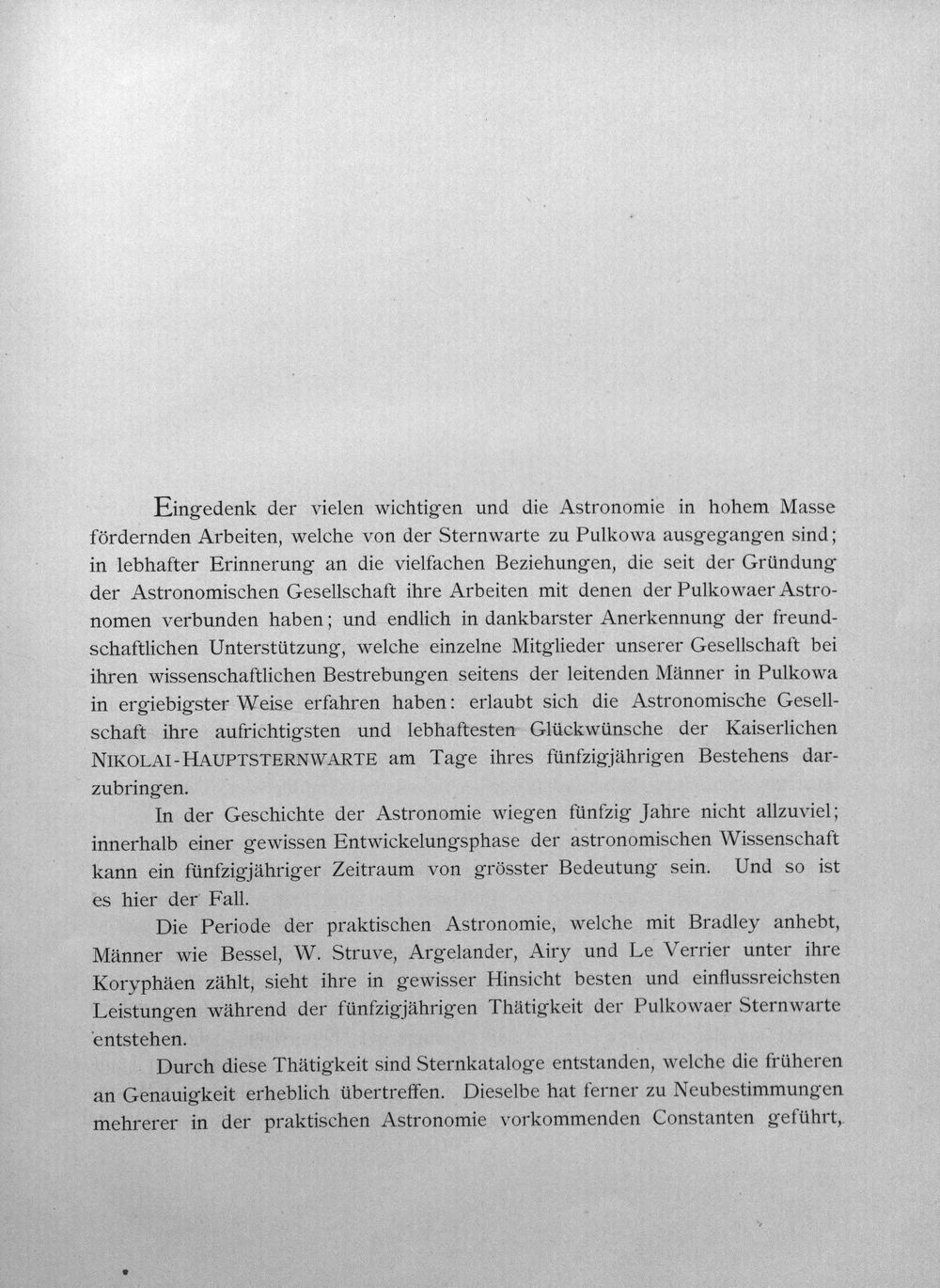 Eingedenk der vielen wichtigen und die Astronomie in hohem Masse fördernden Arbeiten, welche von der Sternwarte zu Pulkowa ausgegangen sind; in lebhafter Erinnerung an die vielfachen Beziehungen, die seit der Gründung der Astronomischen Gesellschaft ihre Arbeiten mit denen der Pulkowaer Astronomen verbunden haben; und endlich in dankbarster Anerkennung der freundschaftlichen Unterstützung, welche einzelne Mitglieder unserer Gesellschaft bei ihren wissenschaftlichen Bestrebungen seitens der leitenden Männer in Pulkowa in ergiebigster Weise erfahren haben: erlaubt sich die Astronomische Gesellschaft ihre aufrichtigsten und lebhaftesten Glückwünsche der Kaiserlichen NIKOLAI-HAUPTSTERNWARTE am Tage ihres fünfzigjährigen Bestehens darzubringen.

In der Geschichte der Astronomie wiegen fünfzig Jahre nicht allzuviel; innerhalb einer gewissen Entwickelungsphase der astronomischen Wissenschaft kann ein fünfzigjähriger Zeitraum von grösster Bedeutung sein. Und so ist es hier der Fall.

Die Periode der praktischen Astronomie, welche mit Bradley anhebt, Männer wie Bessel, W. Struve, Argelander, Airy und Le Verrier unter ihre Koryphäen zählt, sieht ihre in gewisser Hinsicht besten und einflussreichsten Leistungen während der fünfzigjährigen Thätigkeit der Pulkowaer Sternwarte entstehen.

Durch diese Thätigkeit sind Sternkataloge entstanden, welche die früheren an Genauigkeit erheblich übertreffen. Dieselbe hat ferner zu Neubestimmungen mehrerer in der praktischen Astronomie vorkommenden Constanten geführt,